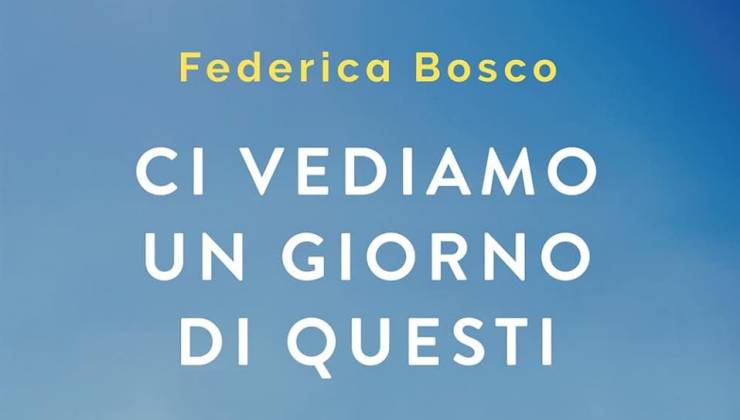 Federica Bosco

CI VEDIAMO UN GIORNO DI QUESTI